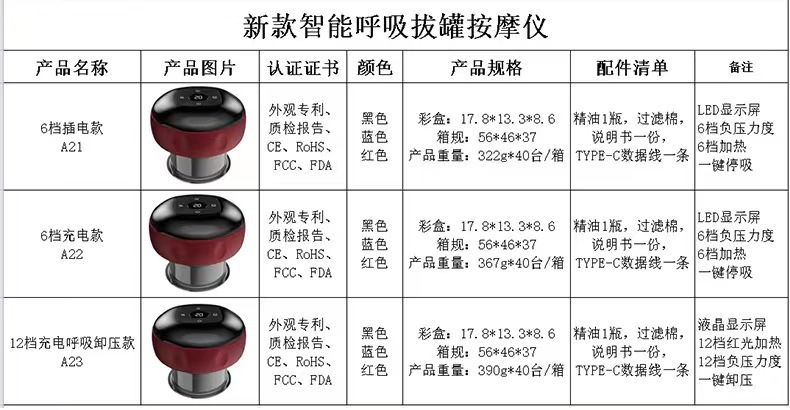 新款智能呼吸拔罐按摩仪

| 产品名称 | 产品图片 | 认证证书 | 颜色 | 产品规格 | 配件清单 | 备注 |
|---|---|---|---|---|---|---|
| 6档插电款 A21 | | 外观专利、质检报告、CE、RoHS、FCC、FDA | 黑色 蓝色 红色 | 彩盒：17.8*13.3*8.6 箱规：56*46*37 产品重量：322g*40台/箱 | 精油1瓶，过滤棉，说明书一份，TYPE-C数据线一条 | LED显示屏 6档负压力度 6档加热 一键停吸 |
| 6档充电款 A22 | | 外观专利、质检报告、CE、RoHS、FCC、FDA | 黑色 蓝色 红色 | 彩盒：17.8*13.3*8.6 箱规：56*46*37 产品重量：367g*40台/箱 | 精油1瓶，过滤棉，说明书一份，TYPE-C数据线一条 | LED显示屏 6档负压力度 6档加热 一键停吸 |
| 12档充电呼吸卸压款 A23 | | 外观专利、质检报告、CE、RoHS、FCC、FDA | 黑色 蓝色 红色 | 彩盒：17.8*13.3*8.6 箱规：56*46*37 产品重量：390g*40台/箱 | 精油1瓶，过滤棉，说明书一份，TYPE-C数据线一条 | 液晶显示屏 12档红光加热 12档负压力度 一键卸压 |